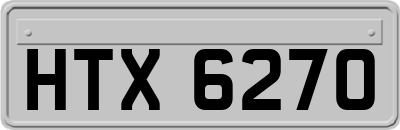 HTX 6270